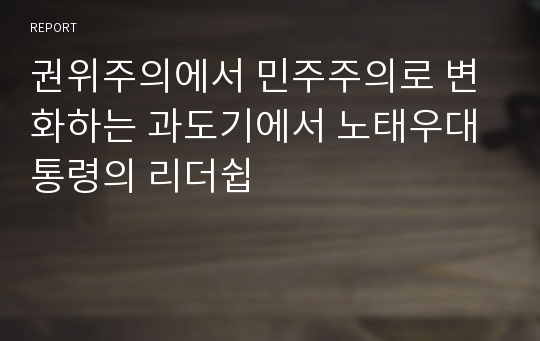 REPORT

권위주의에서 민주주의로 변화하는 과도기에서 노태우대통령의 리더쉽